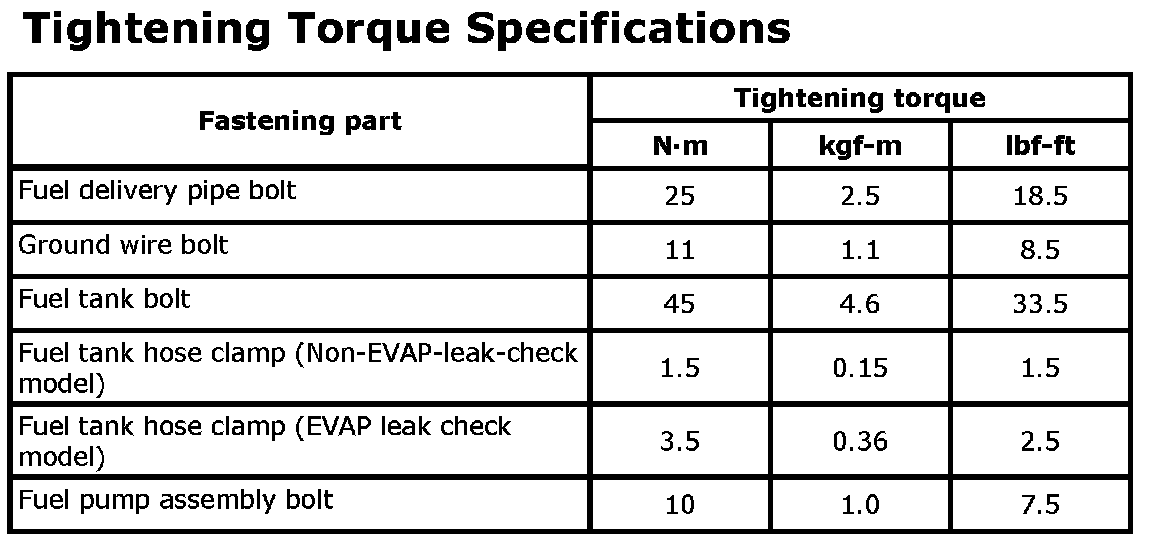 Tightening Torque Specifications

| Fastening part | Tightening torque | | |
|---|---|---|---|
| | N·m | kgf-m | lbf-ft |
| Fuel delivery pipe bolt | 25 | 2.5 | 18.5 |
| Ground wire bolt | 11 | 1.1 | 8.5 |
| Fuel tank bolt | 45 | 4.6 | 33.5 |
| Fuel tank hose clamp (Non-EVAP-leak-check model) | 1.5 | 0.15 | 1.5 |
| Fuel tank hose clamp (EVAP leak check model) | 3.5 | 0.36 | 2.5 |
| Fuel pump assembly bolt | 10 | 1.0 | 7.5 |